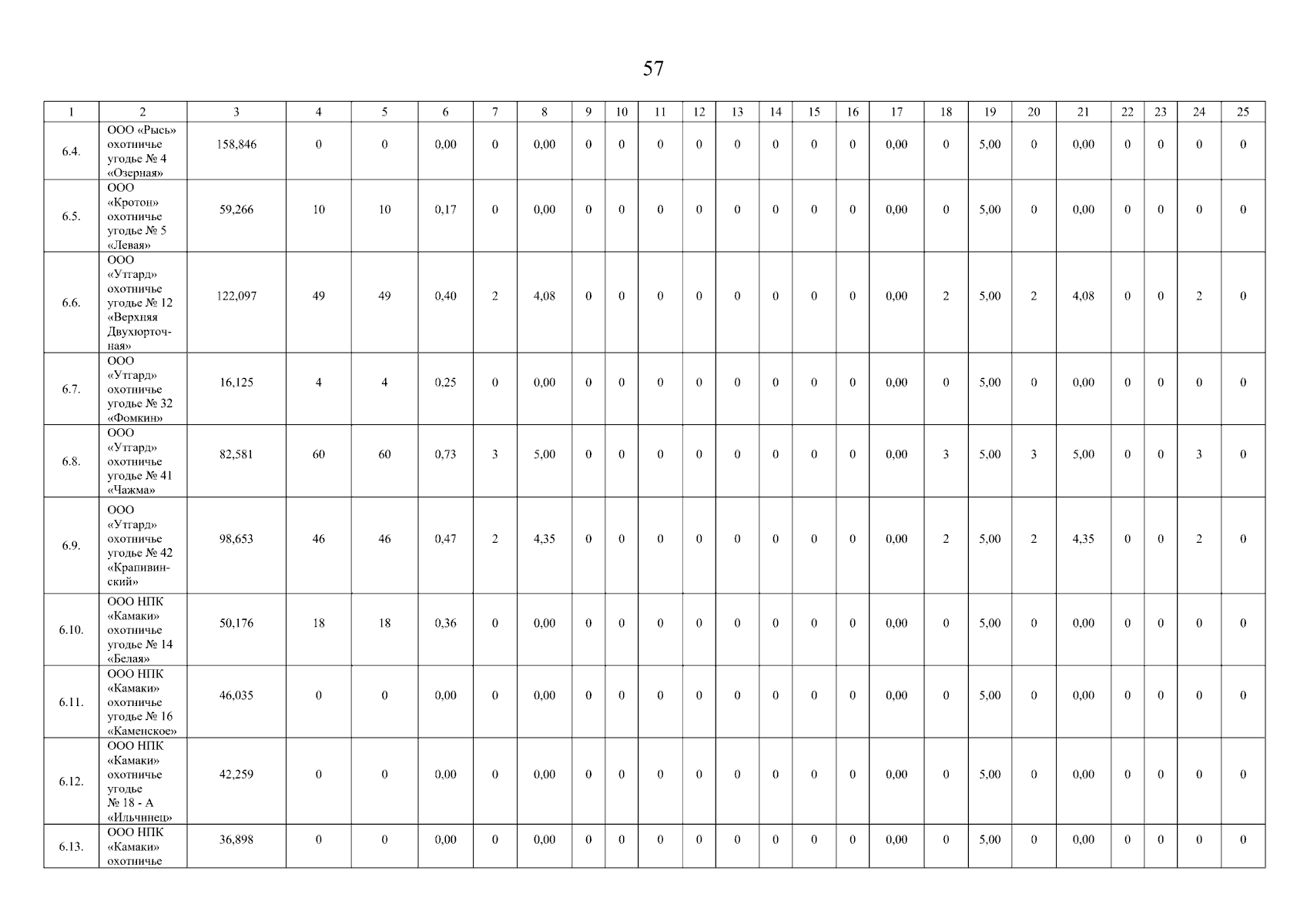 57

| 1 | 2 | 3 | 4 | 5 | 6 | 7 | 8 | 9 | 10 | 11 | 12 | 13 | 14 | 15 | 16 | 17 | 18 | 19 | 20 | 21 | 22 | 23 | 24 | 25 |
|---|---|---|---|---|---|---|---|---|---|---|---|---|---|---|---|---|---|---|---|---|---|---|---|---|
| 6.4. | ООО «Рысь» охотничье угодье № 4 «Озерная» | 158,846 | 0 | 0 | 0,00 | 0 | 0,00 | 0 | 0 | 0 | 0 | 0 | 0 | 0 | 0 | 0,00 | 0 | 5,00 | 0 | 0,00 | 0 | 0 | 0 | 0 |
| 6.5. | ООО «Кротон» охотничье угодье № 5 «Левая» | 59,266 | 10 | 10 | 0,17 | 0 | 0,00 | 0 | 0 | 0 | 0 | 0 | 0 | 0 | 0 | 0,00 | 0 | 5,00 | 0 | 0,00 | 0 | 0 | 0 | 0 |
| 6.6. | ООО «Утгард» охотничье угодье № 12 «Верхняя Двухюрточная» | 122,097 | 49 | 49 | 0,40 | 2 | 4,08 | 0 | 0 | 0 | 0 | 0 | 0 | 0 | 0 | 0,00 | 2 | 5,00 | 2 | 4,08 | 0 | 0 | 2 | 0 |
| 6.7. | ООО «Утгард» охотничье угодье № 32 «Фомкин» | 16,125 | 4 | 4 | 0,25 | 0 | 0,00 | 0 | 0 | 0 | 0 | 0 | 0 | 0 | 0 | 0,00 | 0 | 5,00 | 0 | 0,00 | 0 | 0 | 0 | 0 |
| 6.8. | ООО «Утгард» охотничье угодье № 41 «Чажма» | 82,581 | 60 | 60 | 0,73 | 3 | 5,00 | 0 | 0 | 0 | 0 | 0 | 0 | 0 | 0 | 0,00 | 3 | 5,00 | 3 | 5,00 | 0 | 0 | 3 | 0 |
| 6.9. | ООО «Утгард» охотничье угодье № 42 «Крапивинский» | 98,653 | 46 | 46 | 0,47 | 2 | 4,35 | 0 | 0 | 0 | 0 | 0 | 0 | 0 | 0 | 0,00 | 2 | 5,00 | 2 | 4,35 | 0 | 0 | 2 | 0 |
| 6.10. | ООО НПК «Камаки» охотничье угодье № 14 «Белая» | 50,176 | 18 | 18 | 0,36 | 0 | 0,00 | 0 | 0 | 0 | 0 | 0 | 0 | 0 | 0 | 0,00 | 0 | 5,00 | 0 | 0,00 | 0 | 0 | 0 | 0 |
| 6.11. | ООО НПК «Камаки» охотничье угодье № 16 «Каменское» | 46,035 | 0 | 0 | 0,00 | 0 | 0,00 | 0 | 0 | 0 | 0 | 0 | 0 | 0 | 0 | 0,00 | 0 | 5,00 | 0 | 0,00 | 0 | 0 | 0 | 0 |
| 6.12. | ООО НПК «Камаки» охотничье угодье № 18 - А «Ильчинец» | 42,259 | 0 | 0 | 0,00 | 0 | 0,00 | 0 | 0 | 0 | 0 | 0 | 0 | 0 | 0 | 0,00 | 0 | 5,00 | 0 | 0,00 | 0 | 0 | 0 | 0 |
| 6.13. | ООО НПК «Камаки» охотничье | 36,898 | 0 | 0 | 0,00 | 0 | 0,00 | 0 | 0 | 0 | 0 | 0 | 0 | 0 | 0 | 0,00 | 0 | 5,00 | 0 | 0,00 | 0 | 0 | 0 | 0 |